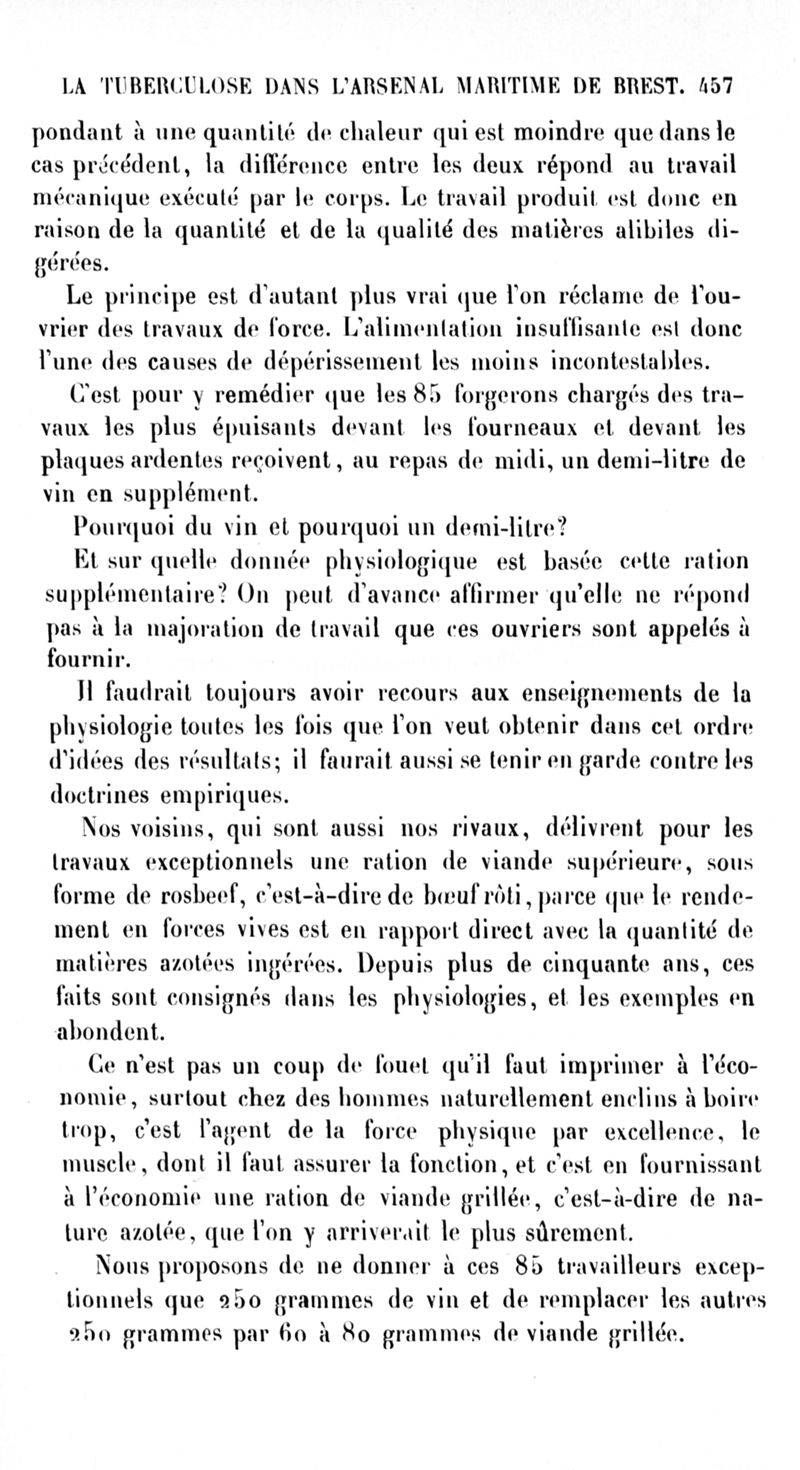 LA TUBERCULOSE DANS L'ARSENAL MARITIME DE BREST. 457

pondant à une quantité de chaleur qui est moindre que dans le cas précédent, la différence entre les deux répond au travail mécanique exécuté par le corps. Le travail produit est donc en raison de la quantité et de la qualité des matières alibiles digérées.

Le principe est d'autant plus vrai que l'on réclame de l'ouvrier des travaux de force. L'alimentation insuffisante est donc l'une des causes de dépérissement les moins incontestables.

C'est pour y remédier que les 85 forgerons chargés des travaux les plus épuisants devant les fourneaux et devant les plaques ardentes reçoivent, au repas de midi, un demi-litre de vin en supplément.

Pourquoi du vin et pourquoi un demi-litre?

Et sur quelle donnée physiologique est basée cette ration supplémentaire? On peut d'avance affirmer qu'elle ne répond pas à la majoration de travail que ces ouvriers sont appelés à fournir.

Il faudrait toujours avoir recours aux enseignements de la physiologie toutes les fois que l'on veut obtenir dans cet ordre d'idées des résultats; il faurait aussi se tenir en garde contre les doctrines empiriques.

Nos voisins, qui sont aussi nos rivaux, délivrent pour les travaux exceptionnels une ration de viande supérieure, sous forme de rosbeef, c'est-à-dire de bœuf rôti, parce que le rendement en forces vives est en rapport direct avec la quantité de matières azotées ingérées. Depuis plus de cinquante ans, ces faits sont consignés dans les physiologies, et les exemples en abondent.

Ce n'est pas un coup de fouet qu'il faut imprimer à l'économie, surtout chez des hommes naturellement enclins à boire trop, c'est l'agent de la force physique par excellence, le muscle, dont il faut assurer la fonction, et c'est en fournissant à l'économie une ration de viande grillée, c'est-à-dire de nature azotée, que l'on y arriverait le plus sûrement.

Nous proposons de ne donner à ces 85 travailleurs exceptionnels que 250 grammes de vin et de remplacer les autres 250 grammes par 60 à 80 grammes de viande grillée.